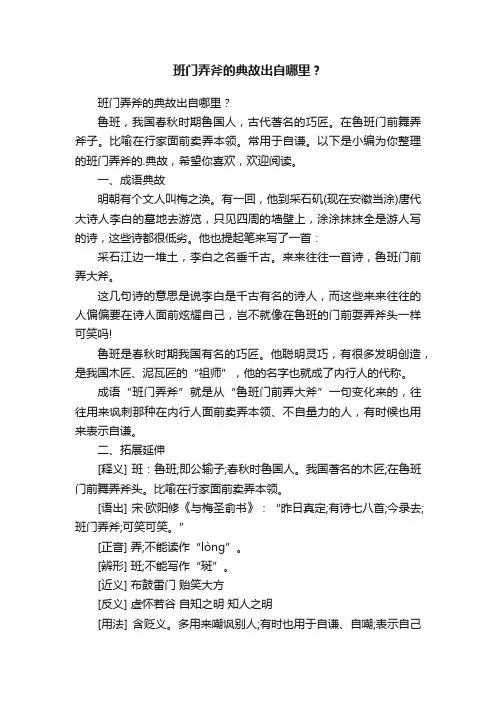 班门弄斧的典故出自哪里？

班门弄斧的典故出自哪里？

鲁班，我国春秋时期鲁国人，古代著名的巧匠。在鲁班门前舞弄斧子。比喻在行家面前卖弄本领。常用于自谦。以下是小编为你整理的班门弄斧的.典故，希望你喜欢，欢迎阅读。

一、成语典故

明朝有个文人叫梅之涣。有一回，他到采石矶(现在安徽当涂)唐代大诗人李白的墓地去游览，只见四周的墙壁上，涂涂抹抹全是游人写的诗，这些诗都很低劣。他也提起笔来写了一首：

采石江边一堆土，李白之名垂千古。来来往往一首诗，鲁班门前弄大斧。

这几句诗的意思是说李白是千古有名的诗人，而这些来来往往的人偏偏要在诗人面前炫耀自己，岂不就像在鲁班的门前耍弄斧头一样可笑吗!

鲁班是春秋时期我国有名的巧匠。他聪明灵巧，有很多发明创造，是我国木匠、泥瓦匠的“祖师”，他的名字也就成了内行人的代称。

成语“班门弄斧”就是从“鲁班门前弄大斧”一句变化来的，往往用来讽刺那种在内行人面前卖弄本领、不自量力的人，有时候也用来表示自谦。

二、拓展延伸

[释义] 班：鲁班;即公输子;春秋时鲁国人。我国著名的木匠;在鲁班门前舞弄斧头。比喻在行家面前卖弄本领。

[语出] 宋·欧阳修《与梅圣俞书》：“昨日真定;有诗七八首;今录去;班门弄斧;可笑可笑。”

[正音] 弄;不能读作“lòng”。

[辨形] 班;不能写作“斑”。

[近义] 布鼓雷门 贻笑大方

[反义] 虚怀若谷 自知之明 知人之明

[用法] 含贬义。多用来嘲讽别人;有时也用于自谦、自嘲;表示自己